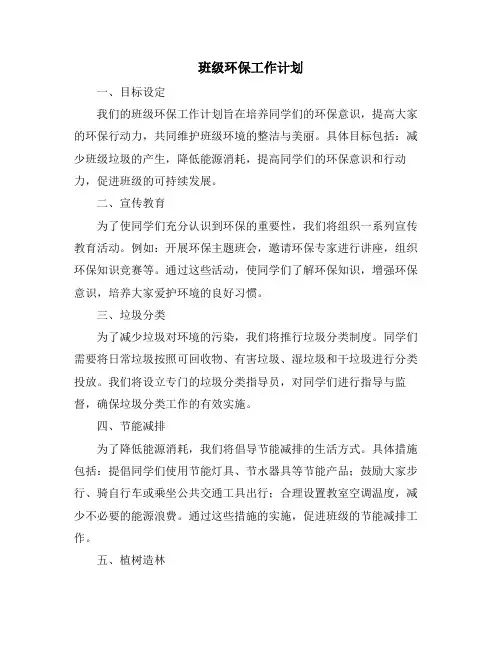 班级环保工作计划

一、目标设定

我们的班级环保工作计划旨在培养同学们的环保意识，提高大家的环保行动力，共同维护班级环境的整洁与美丽。具体目标包括：减少班级垃圾的产生，降低能源消耗，提高同学们的环保意识和行动力，促进班级的可持续发展。

二、宣传教育

为了使同学们充分认识到环保的重要性，我们将组织一系列宣传教育活动。例如：开展环保主题班会，邀请环保专家进行讲座，组织环保知识竞赛等。通过这些活动，使同学们了解环保知识，增强环保意识，培养大家爱护环境的良好习惯。

三、垃圾分类

为了减少垃圾对环境的污染，我们将推行垃圾分类制度。同学们需要将日常垃圾按照可回收物、有害垃圾、湿垃圾和干垃圾进行分类投放。我们将设立专门的垃圾分类指导员，对同学们进行指导与监督，确保垃圾分类工作的有效实施。

四、节能减排

为了降低能源消耗，我们将倡导节能减排的生活方式。具体措施包括：提倡同学们使用节能灯具、节水器具等节能产品；鼓励大家步行、骑自行车或乘坐公共交通工具出行；合理设置教室空调温度，减少不必要的能源浪费。通过这些措施的实施，促进班级的节能减排工作。

五、植树造林